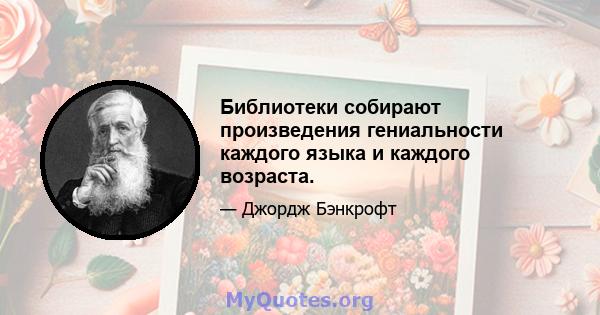 Библиотеки собирают произведения гениальности каждого языка и каждого возраста.

— Джордж Бэнкрофт

MyQuotes.org